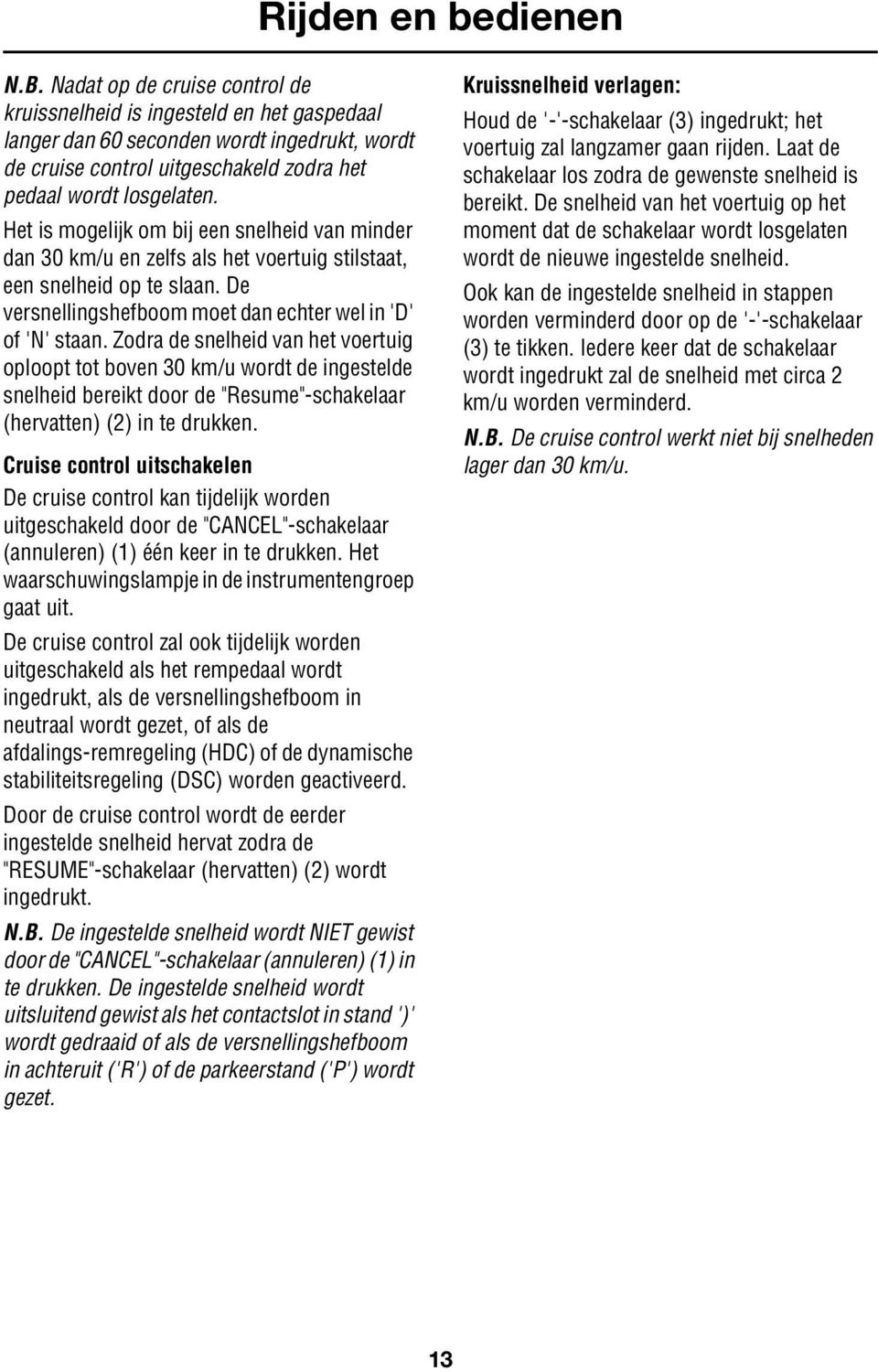 Rijden en bedienen

N.B. Nadat op de cruise control de kruissnelheid is ingesteld en het gaspedaal langer dan 60 seconden wordt ingedrukt, wordt de cruise control uitgeschakeld zodra het pedaal wordt losgelaten.

Het is mogelijk om bij een snelheid van minder dan 30 km/u en zelfs als het voertuig stilstaat, een snelheid op te slaan. De versnellingshefboom moet dan echter wel in 'D' of 'N' staan. Zodra de snelheid van het voertuig oploopt tot boven 30 km/u wordt de ingestelde snelheid bereikt door de "Resume"-schakelaar (hervatten) (2) in te drukken.

Cruise control uitschakelen

De cruise control kan tijdelijk worden uitgeschakeld door de "CANCEL"-schakelaar (annuleren) (1) één keer in te drukken. Het waarschuwingslampje in de instrumentengroep gaat uit.

De cruise control zal ook tijdelijk worden uitgeschakeld als het rempedaal wordt ingedrukt, als de versnellingshefboom in neutraal wordt gezet, of als de afdalings-remregeling (HDC) of de dynamische stabiliteitsregeling (DSC) worden geactiveerd.

Door de cruise control wordt de eerder ingestelde snelheid hervat zodra de "RESUME"-schakelaar (hervatten) (2) wordt ingedrukt.

N.B. De ingestelde snelheid wordt NIET gewist door de "CANCEL"-schakelaar (annuleren) (1) in te drukken. De ingestelde snelheid wordt uitsluitend gewist als het contactslot in stand ')' wordt gedraaid of als de versnellingshefboom in achteruit ('R') of de parkeerstand ('P') wordt gezet.

Kruissnelheid verlagen:

Houd de '-'-schakelaar (3) ingedrukt; het voertuig zal langzamer gaan rijden. Laat de schakelaar los zodra de gewenste snelheid is bereikt. De snelheid van het voertuig op het moment dat de schakelaar wordt losgelaten wordt de nieuwe ingestelde snelheid.

Ook kan de ingestelde snelheid in stappen worden verminderd door op de '-'-schakelaar (3) te tikken. Iedere keer dat de schakelaar wordt ingedrukt zal de snelheid met circa 2 km/u worden verminderd.

N.B. De cruise control werkt niet bij snelheden lager dan 30 km/u.

13